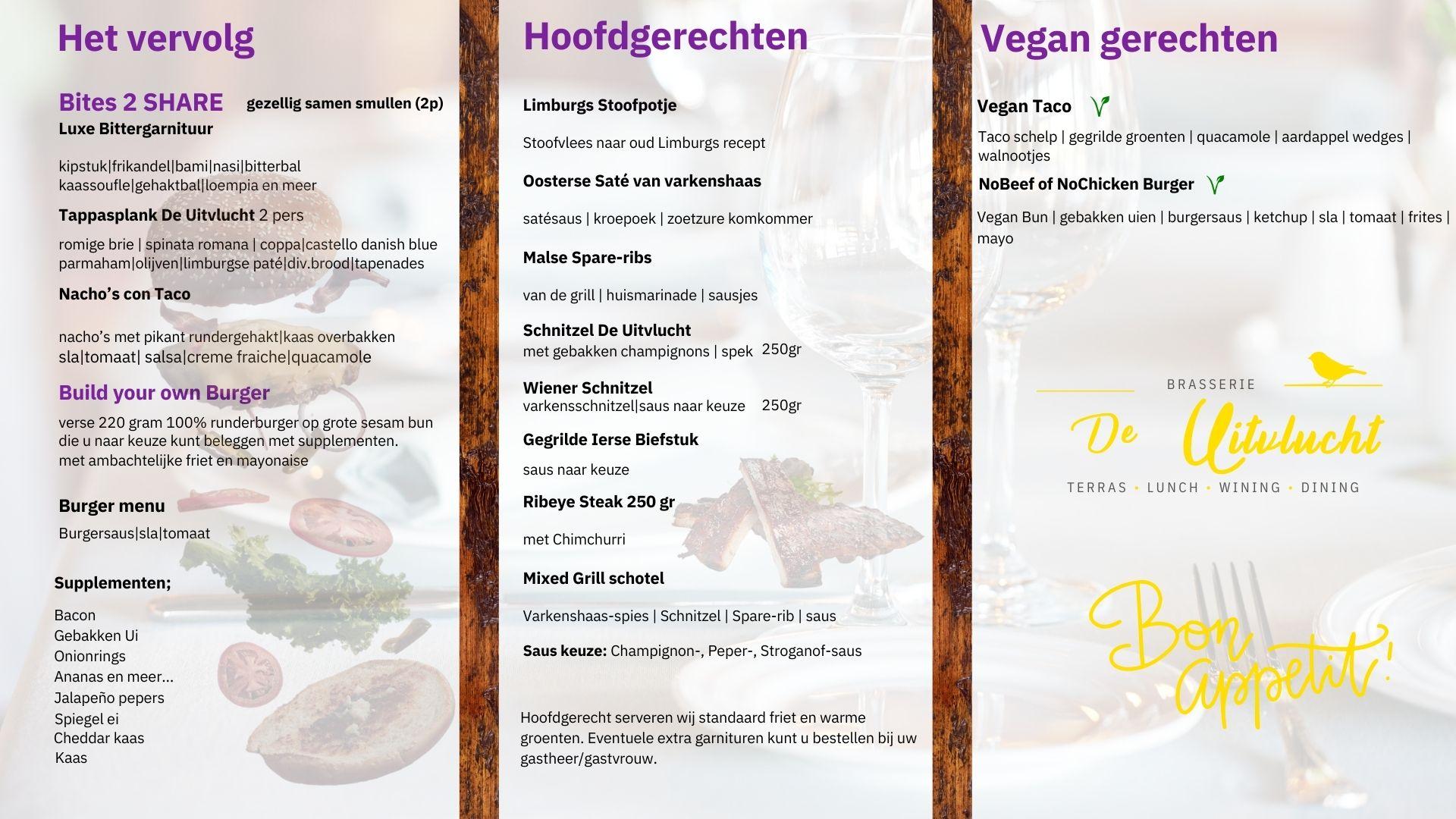 Het vervolg

Bites 2 SHARE gezellig samen smullen (2p)

Luxe Bittergarnituur

kipstuk|frikandel|bami|nasi|bitterbal kaassoufle|gehaktbal|loempia en meer

Tappasplank De Uitvlucht 2 pers

romige brie | spinata romana | coppa|castello danish blue parmaham|olijven|limburgse paté|div.brood|tapenades

Nacho's con Taco

nacho's met pikant rundergehakt|kaas overbakken sla|tomaat| salsa|creme fraiche|quacamole

Build your own Burger

verse 220 gram 100% runderburger op grote sesam bun die u naar keuze kunt beleggen met supplementen. met ambachtelijke friet en mayonaise

Burger menu

Burgersaus|sla|tomaat

Supplementen;

Bacon
Gebakken Ui
Onionrings
Ananas en meer...
Jalapeño pepers
Spiegel ei
Cheddar kaas
Kaas

Hoofdgerechten

Limburgs Stoofpotje

Stoofvlees naar oud Limburgs recept

Oosterse Saté van varkenshaas

satésaus | kroepoek | zoetzure komkommer

Malse Spare-ribs

van de grill | huismarinade | sausjes

Schnitzel De Uitvlucht
met gebakken champignons | spek 250gr

Wiener Schnitzel
varkensschnitzel|saus naar keuze 250gr

Gegrilde Ierse Biefstuk

saus naar keuze

Ribeye Steak 250 gr

met Chimchurri

Mixed Grill schotel

Varkenshaas-spies | Schnitzel | Spare-rib | saus

Saus keuze: Champignon-, Peper-, Stroganof-saus

Hoofdgerecht serveren wij standaard friet en warme groenten. Eventuele extra garnituren kunt u bestellen bij uw gastheer/gastvrouw.

Vegan gerechten

Vegan Taco

Taco schelp | gegrilde groenten | quacamole | aardappel wedges | walnootjes

NoBeef of NoChicken Burger

Vegan Bun | gebakken uien | burgersaus | ketchup | sla | tomaat | frites | mayo

BRASSERIE
De Uitvlucht
TERRAS • LUNCH • WINING • DINING

Bon appetit!